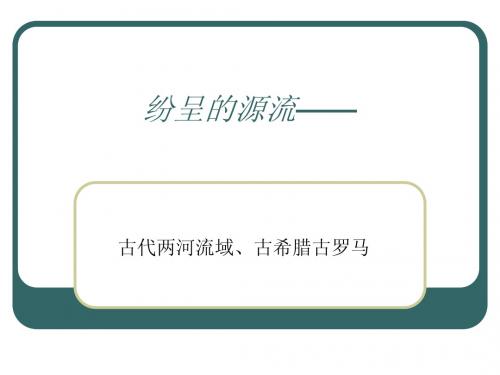 纷呈的源流——

古代两河流域、古希腊古罗马